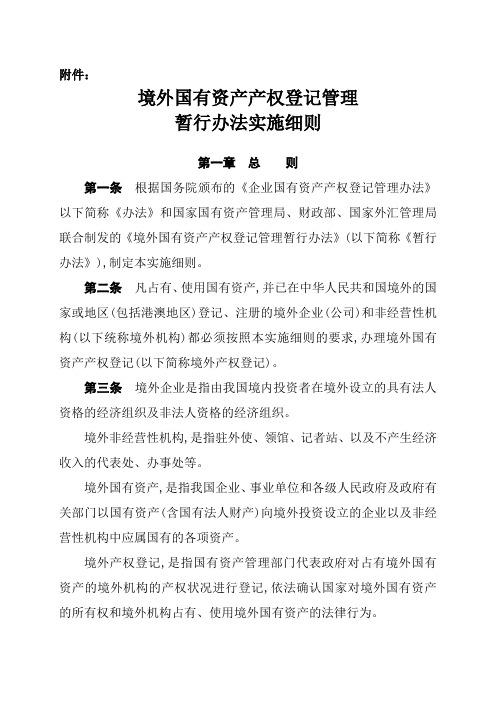 附件：

境外国有资产产权登记管理
暂行办法实施细则

第一章　总　　则

第一条　根据国务院颁布的《企业国有资产产权登记管理办法》以下简称《办法》和国家国有资产管理局、财政部、国家外汇管理局联合制发的《境外国有资产产权登记管理暂行办法》(以下简称《暂行办法》),制定本实施细则。

第二条　凡占有、使用国有资产,并已在中华人民共和国境外的国家或地区(包括港澳地区)登记、注册的境外企业(公司)和非经营性机构(以下统称境外机构)都必须按照本实施细则的要求,办理境外国有资产产权登记(以下简称境外产权登记)。

第三条　境外企业是指由我国境内投资者在境外设立的具有法人资格的经济组织及非法人资格的经济组织。

境外非经营性机构,是指驻外使、领馆、记者站、以及不产生经济收入的代表处、办事处等。

境外国有资产,是指我国企业、事业单位和各级人民政府及政府有关部门以国有资产(含国有法人财产)向境外投资设立的企业以及非经营性机构中应属国有的各项资产。

境外产权登记,是指国有资产管理部门代表政府对占有境外国有资产的境外机构的产权状况进行登记,依法确认国家对境外国有资产的所有权和境外机构占有、使用境外国有资产的法律行为。